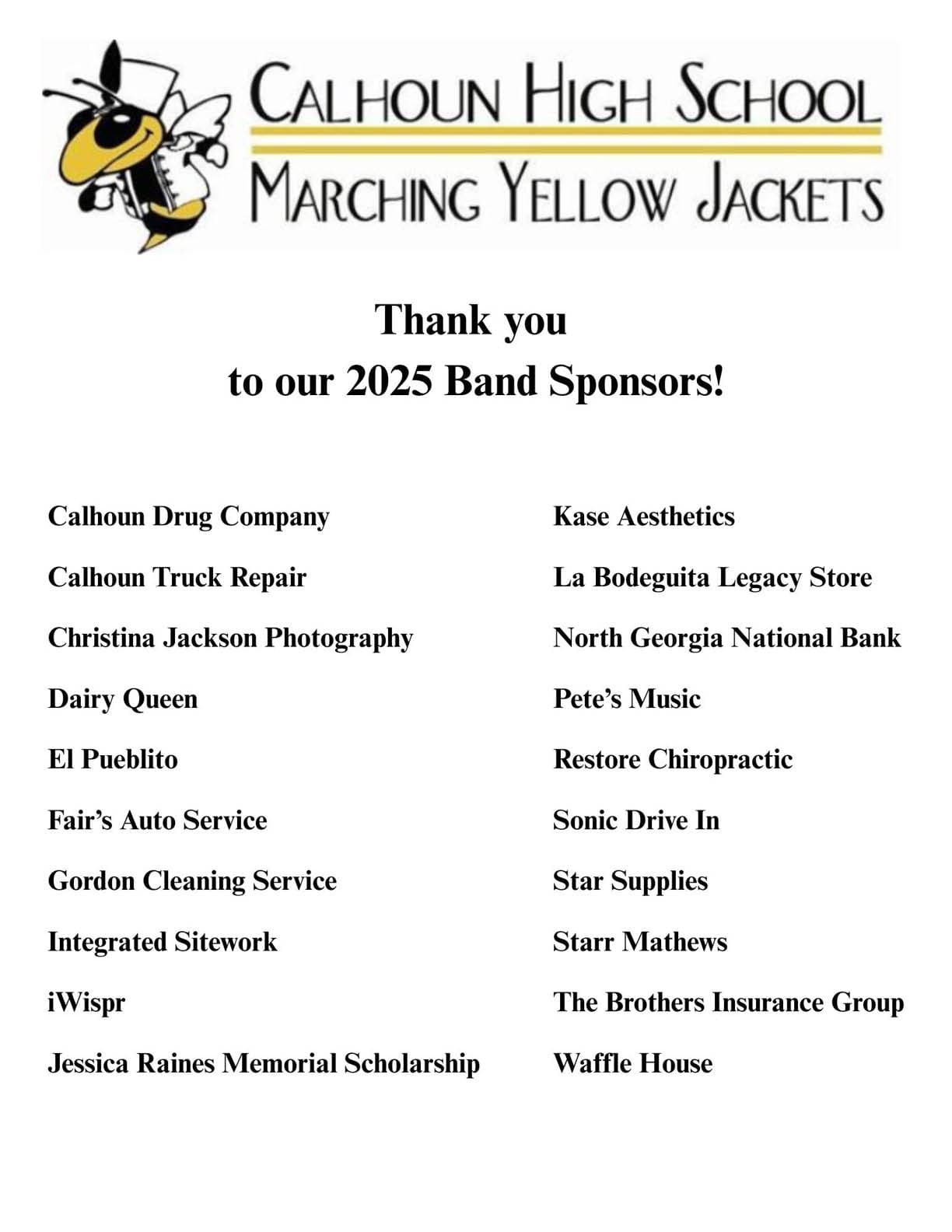 CALHOUN HIGH SCHOOL
MARCHING YELLOW JACKETS

Thank you
to our 2025 Band Sponsors!

Calhoun Drug Company

Calhoun Truck Repair

Christina Jackson Photography

Dairy Queen

El Pueblito

Fair's Auto Service

Gordon Cleaning Service

Integrated Sitework

iWispr

Jessica Raines Memorial Scholarship

Kase Aesthetics

La Bodeguita Legacy Store

North Georgia National Bank

Pete's Music

Restore Chiropractic

Sonic Drive In

Star Supplies

Starr Mathews

The Brothers Insurance Group

Waffle House